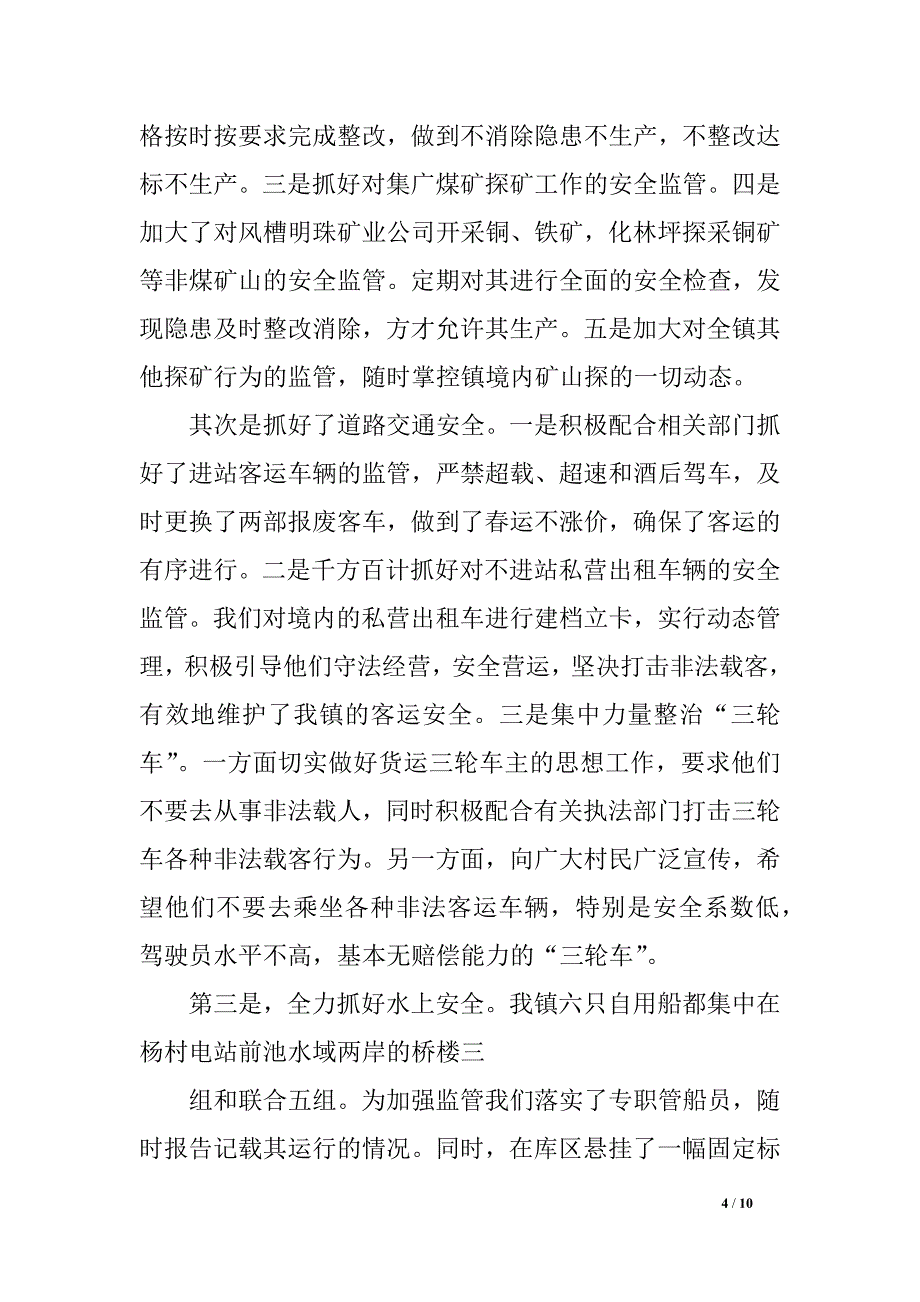 格按时按要求完成整改，做到不消除隐患不生产，不整改达标不生产。三是抓好对集广煤矿探矿工作的安全监管。四是加大了对风槽明珠矿业公司开采铜、铁矿，化林坪探采铜矿等非煤矿山的安全监管。定期对其进行全面的安全检查，发现隐患及时整改消除，方才允许其生产。五是加大对全镇其他探矿行为的监管，随时掌控镇境内矿山探的一切动态。

其次是抓好了道路交通安全。一是积极配合相关部门抓好了进站客运车辆的监管，严禁超载、超速和酒后驾车，及时更换了两部报废客车，做到了春运不涨价，确保了客运的有序进行。二是千方百计抓好对不进站私营出租车辆的安全监管。我们对境内的私营出租车进行建档立卡，实行动态管理，积极引导他们守法经营，安全营运，坚决打击非法载客，有效地维护了我镇的客运安全。三是集中力量整治“三轮车”。一方面切实做好货运三轮车主的思想工作，要求他们不要去从事非法载人，同时积极配合有关执法部门打击三轮车各种非法载客行为。另一方面，向广大村民广泛宣传，希望他们不要去乘坐各种非法客运车辆，特别是安全系数低，驾驶员水平不高，基本无赔偿能力的“三轮车”。

第三是，全力抓好水上安全。我镇六只自用船都集中在杨村电站前池水域两岸的桥楼三

组和联合五组。为加强监管我们落实了专职管船员，随时报告记载其运行的情况。同时，在库区悬挂了一幅固定标

4 / 10